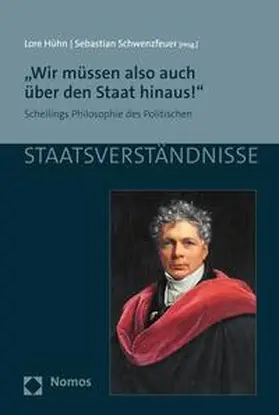 Lore Hühn | Sebastian Schwenzfeuer [Hrsg.]

„Wir müssen also auch über den Staat hinaus!“

Schellings Philosophie des Politischen

STAATSVERSTÄNDNISSE

Nomos